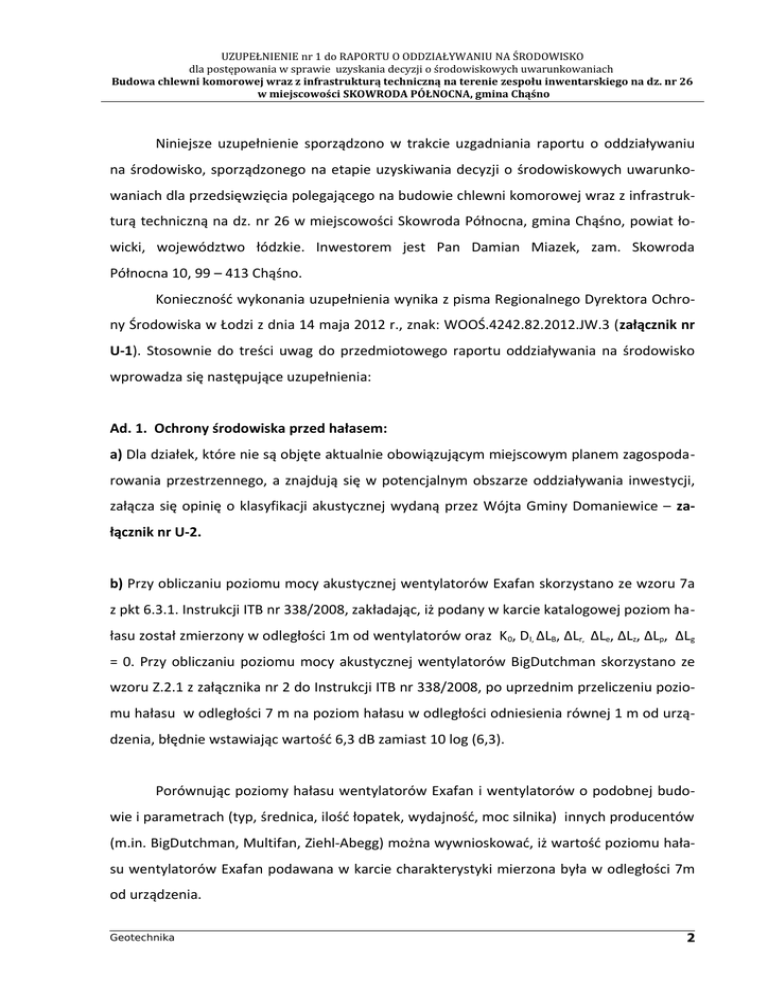 UZUPEŁNIENIE nr 1 do RAPORTU O ODDZIAŁYWANIU NA ŚRODOWISKO
dla postępowania w sprawie uzyskania decyzji o środowiskowych uwarunkowaniach
Budowa chlewni komorowej wraz z infrastrukturą techniczną na terenie zespołu inwentarskiego na dz. nr 26 w miejscowości SKOWRODA PÓŁNOCNA, gmina Chąśno

Niniejsze uzupełnienie sporządzono w trakcie uzgadniania raportu o oddziaływaniu na środowisko, sporządzonego na etapie uzyskiwania decyzji o środowiskowych uwarunkowaniach dla przedsięwzięcia polegającego na budowie chlewni komorowej wraz z infrastrukturą techniczną na dz. nr 26 w miejscowości Skowroda Północna, gmina Chąśno, powiat łowicki, województwo łódzkie. Inwestorem jest Pan Damian Miazek, zam. Skowroda Północna 10, 99 – 413 Chąśno.

Konieczność wykonania uzupełnienia wynika z pisma Regionalnego Dyrektora Ochrony Środowiska w Łodzi z dnia 14 maja 2012 r., znak: WOOŚ.4242.82.2012.JW.3 (załącznik nr U-1). Stosownie do treści uwag do przedmiotowego raportu oddziaływania na środowisko wprowadza się następujące uzupełnienia:

Ad. 1. Ochrony środowiska przed hałasem:
a) Dla działek, które nie są objęte aktualnie obowiązującym miejscowym planem zagospodarowania przestrzennego, a znajdują się w potencjalnym obszarze oddziaływania inwestycji, załącza się opinię o klasyfikacji akustycznej wydaną przez Wójta Gminy Domaniewice – załącznik nr U-2.

b) Przy obliczaniu poziomu mocy akustycznej wentylatorów Exafan skorzystano ze wzoru 7a z pkt 6.3.1. Instrukcji ITB nr 338/2008, zakładając, iż podany w karcie katalogowej poziom hałasu został zmierzony w odległości 1m od wentylatorów oraz $K_0$, $D_L$ $\Delta L_B$, $\Delta L_r$, $\Delta L_e$, $\Delta L_z$, $\Delta L_p$, $\Delta L_g$ = 0. Przy obliczaniu poziomu mocy akustycznej wentylatorów BigDutchman skorzystano ze wzoru Z.2.1 z załącznika nr 2 do Instrukcji ITB nr 338/2008, po uprzednim przeliczeniu poziomu hałasu w odległości 7 m na poziom hałasu w odległości odniesienia równej 1 m od urządzenia, błędnie wstawiając wartość 6,3 dB zamiast 10 log (6,3).

Porównując poziomy hałasu wentylatorów Exafan i wentylatorów o podobnej budowie i parametrach (typ, średnica, ilość łopatek, wydajność, moc silnika) innych producentów (m.in. BigDutchman, Multifan, Ziehl-Abegg) można wywnioskować, iż wartość poziomu hałasu wentylatorów Exafan podawana w karcie charakterystyki mierzona była w odległości 7m od urządzenia.

Geotechnika 2